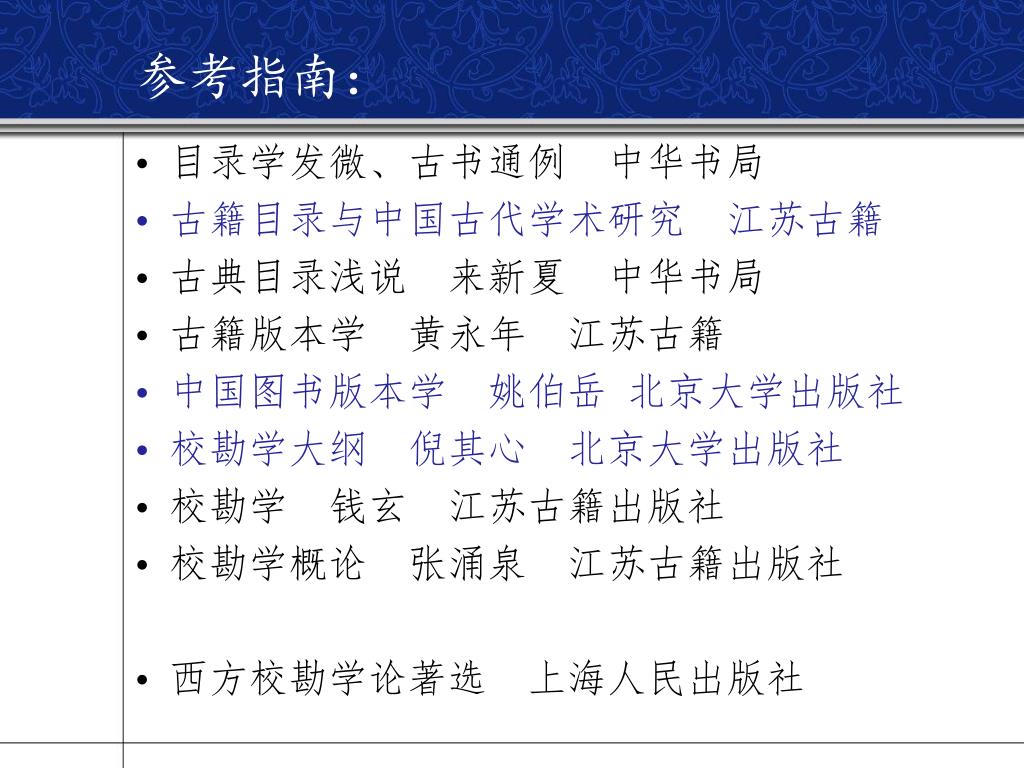 参考指南:

• 目录学发微、古书通例　中华书局
• 古籍目录与中国古代学术研究　江苏古籍
• 古典目录浅说　来新夏　中华书局
• 古籍版本学　黄永年　江苏古籍
• 中国图书版本学　姚伯岳 北京大学出版社
• 校勘学大纲　倪其心　北京大学出版社
• 校勘学　钱玄　江苏古籍出版社
• 校勘学概论　张涌泉　江苏古籍出版社

• 西方校勘学论著选　上海人民出版社